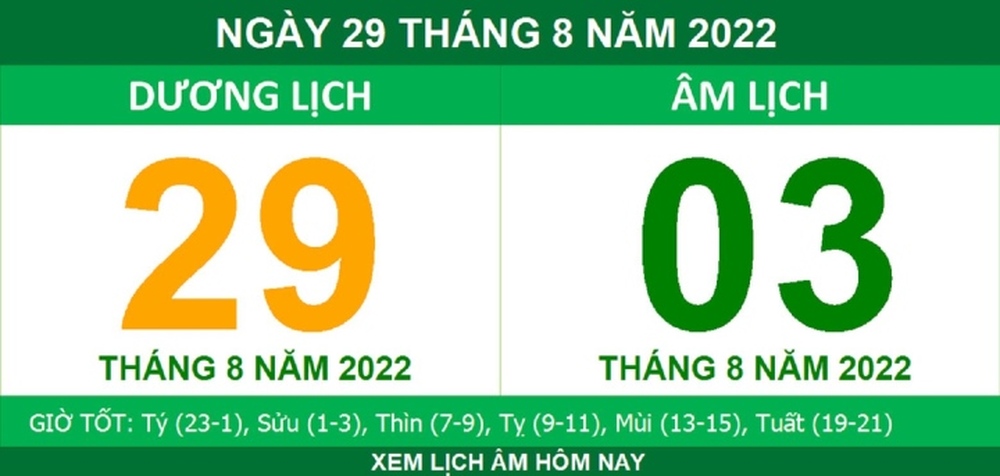 NGÀY 29 THÁNG 8 NĂM 2022

DƯƠNG LỊCH

29

THÁNG 8 NĂM 2022

ÂM LỊCH

03

THÁNG 8 NĂM 2022

GIỜ TỐT: Tý (23-1), Sửu (1-3), Thìn (7-9), Tỵ (9-11), Mùi (13-15), Tuất (19-21)

XEM LỊCH ÂM HÔM NAY